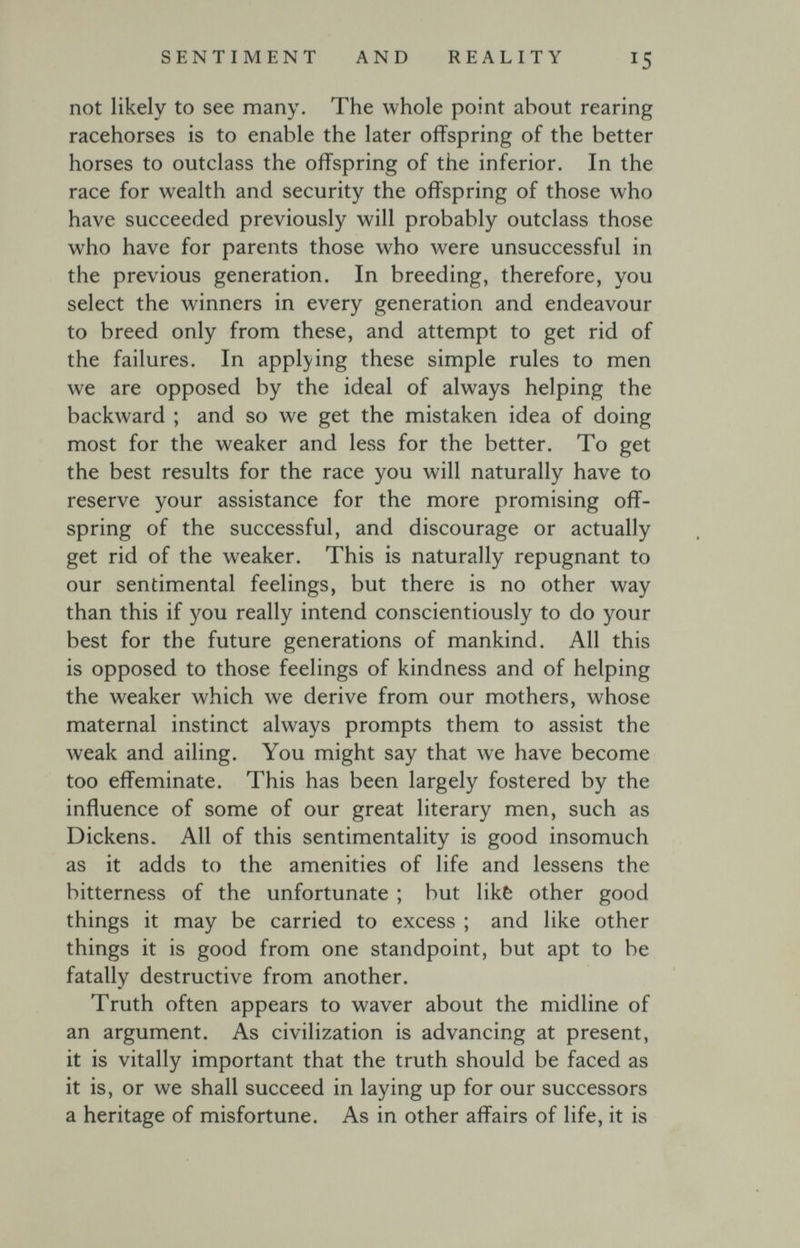 SENTIMENT AND REALITY 15

not likely to see many. The whole point about rearing racehorses is to enable the later offspring of the better horses to outclass the offspring of the inferior. In the race for wealth and security the offspring of those who have succeeded previously will probably outclass those who have for parents those who were unsuccessful in the previous generation. In breeding, therefore, you select the winners in every generation and endeavour to breed only from these, and attempt to get rid of the failures. In applying these simple rules to men we are opposed by the ideal of always helping the backward ; and so we get the mistaken idea of doing most for the weaker and less for the better. To get the best results for the race you will naturally have to reserve your assistance for the more promising offspring of the successful, and discourage or actually get rid of the weaker. This is naturally repugnant to our sentimental feelings, but there is no other way than this if you really intend conscientiously to do your best for the future generations of mankind. All this is opposed to those feelings of kindness and of helping the weaker which we derive from our mothers, whose maternal instinct always prompts them to assist the weak and ailing. You might say that we have become too effeminate. This has been largely fostered by the influence of some of our great literary men, such as Dickens. All of this sentimentality is good insomuch as it adds to the amenities of life and lessens the bitterness of the unfortunate ; but like other good things it may be carried to excess ; and like other things it is good from one standpoint, but apt to be fatally destructive from another.

Truth often appears to waver about the midline of an argument. As civilization is advancing at present, it is vitally important that the truth should be faced as it is, or we shall succeed in laying up for our successors a heritage of misfortune. As in other affairs of life, it is